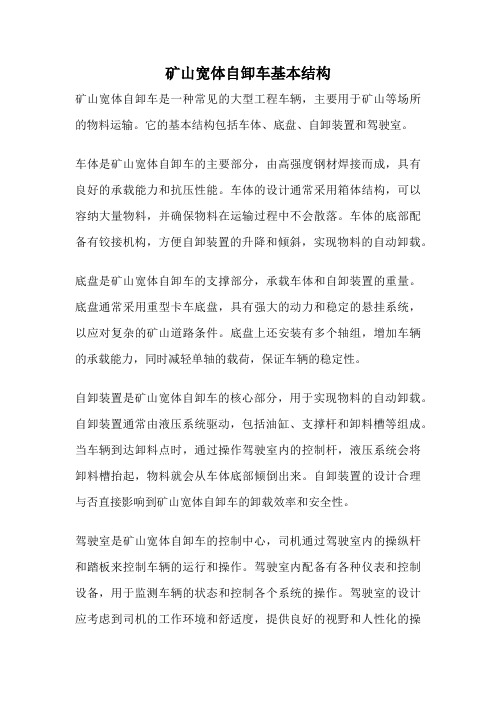 矿山宽体自卸车基本结构

矿山宽体自卸车是一种常见的大型工程车辆，主要用于矿山等场所的物料运输。它的基本结构包括车体、底盘、自卸装置和驾驶室。

车体是矿山宽体自卸车的主要部分，由高强度钢材焊接而成，具有良好的承载能力和抗压性能。车体的设计通常采用箱体结构，可以容纳大量物料，并确保物料在运输过程中不会散落。车体的底部配备有铰接机构，方便自卸装置的升降和倾斜，实现物料的自动卸载。

底盘是矿山宽体自卸车的支撑部分，承载车体和自卸装置的重量。底盘通常采用重型卡车底盘，具有强大的动力和稳定的悬挂系统，以应对复杂的矿山道路条件。底盘上还安装有多个轴组，增加车辆的承载能力，同时减轻单轴的载荷，保证车辆的稳定性。

自卸装置是矿山宽体自卸车的核心部分，用于实现物料的自动卸载。自卸装置通常由液压系统驱动，包括油缸、支撑杆和卸料槽等组成。当车辆到达卸料点时，通过操作驾驶室内的控制杆，液压系统会将卸料槽抬起，物料就会从车体底部倾倒出来。自卸装置的设计合理与否直接影响到矿山宽体自卸车的卸载效率和安全性。

驾驶室是矿山宽体自卸车的控制中心，司机通过驾驶室内的操纵杆和踏板来控制车辆的运行和操作。驾驶室内配备有各种仪表和控制设备，用于监测车辆的状态和控制各个系统的操作。驾驶室的设计应考虑到司机的工作环境和舒适度，提供良好的视野和人性化的操